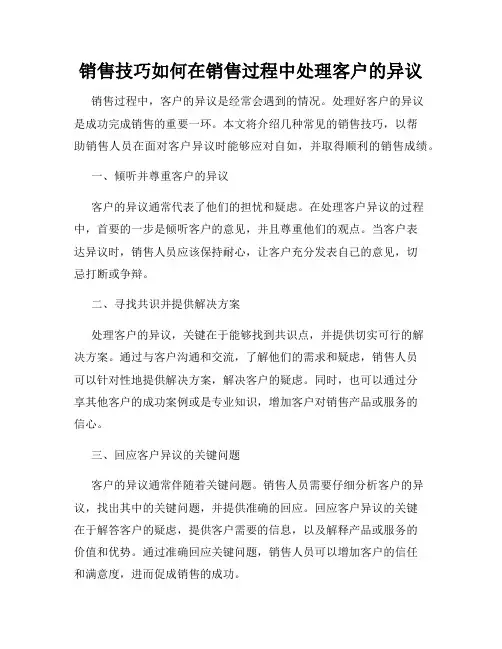 销售技巧如何在销售过程中处理客户的异议

销售过程中，客户的异议是经常会遇到的情况。处理好客户的异议是成功完成销售的重要一环。本文将介绍几种常见的销售技巧，以帮助销售人员在面对客户异议时能够应对自如，并取得顺利的销售成绩。

一、倾听并尊重客户的异议

客户的异议通常代表了他们的担忧和疑虑。在处理客户异议的过程中，首要的一步是倾听客户的意见，并且尊重他们的观点。当客户表达异议时，销售人员应该保持耐心，让客户充分发表自己的意见，切忌打断或争辩。

二、寻找共识并提供解决方案

处理客户的异议，关键在于能够找到共识点，并提供切实可行的解决方案。通过与客户沟通和交流，了解他们的需求和疑虑，销售人员可以针对性地提供解决方案，解决客户的疑虑。同时，也可以通过分享其他客户的成功案例或是专业知识，增加客户对销售产品或服务的信心。

三、回应客户异议的关键问题

客户的异议通常伴随着关键问题。销售人员需要仔细分析客户的异议，找出其中的关键问题，并提供准确的回应。回应客户异议的关键在于解答客户的疑虑，提供客户需要的信息，以及解释产品或服务的价值和优势。通过准确回应关键问题，销售人员可以增加客户的信任和满意度，进而促成销售的成功。